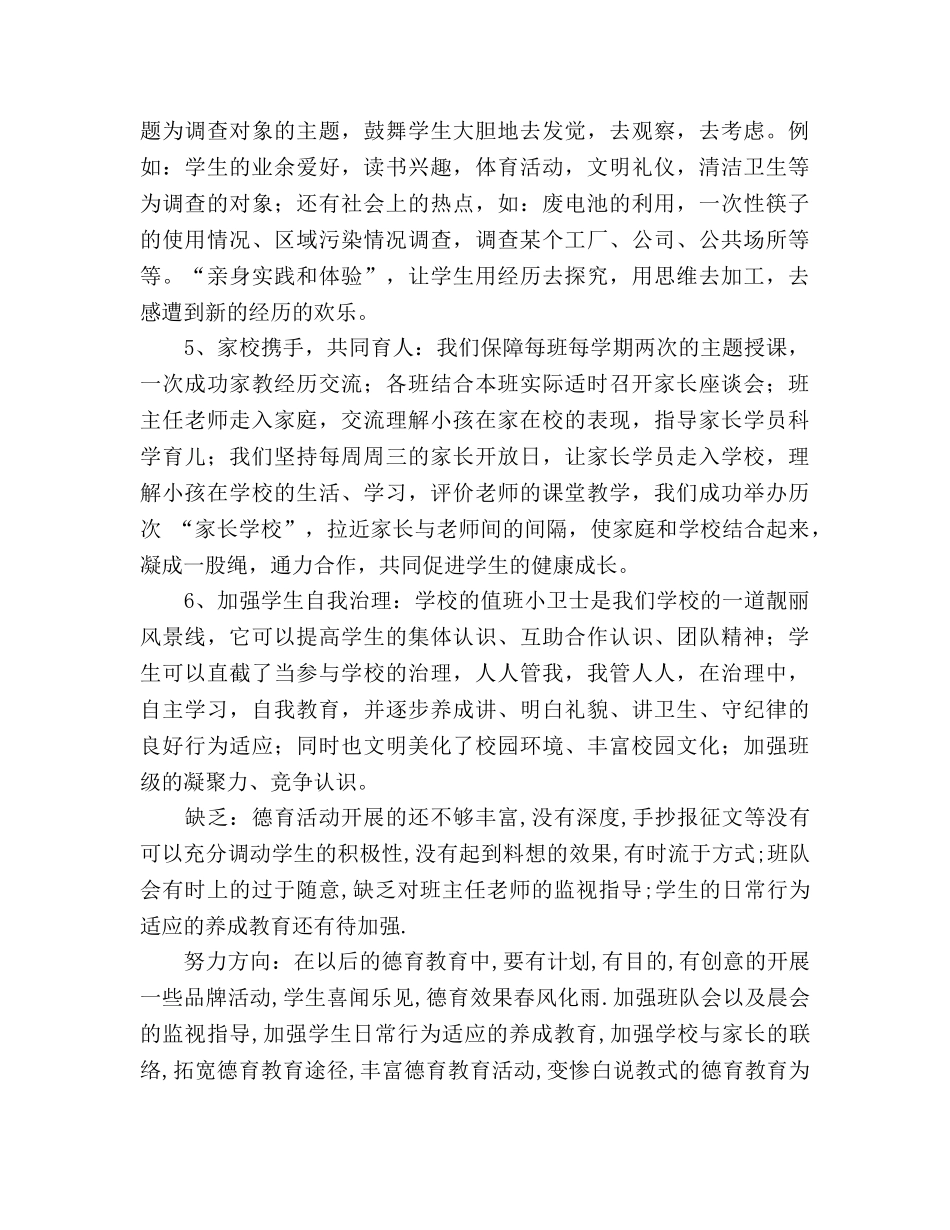 题为调查对象的主题，鼓舞学生大胆地去发觉，去观察，去考虑。例如：学生的业余爱好，读书兴趣，体育活动，文明礼仪，清洁卫生等为调查的对象；还有社会上的热点，如：废电池的利用，一次性筷子的使用情况、区域污染情况调查，调查某个工厂、公司、公共场所等等。“亲身实践和体验”，让学生用经历去探究，用思维去加工，去感遭到新的经历的欢乐。

5、家校携手，共同育人：我们保障每班每学期两次的主题授课，一次成功家教经历交流；各班结合本班实际适时召开家长座谈会；班主任老师走入家庭，交流理解小孩在家在校的表现，指导家长学员科学育儿；我们坚持每周周三的家长开放日，让家长学员走入学校，理解小孩在学校的生活、学习，评价老师的课堂教学，我们成功举办历次 “家长学校”，拉近家长与老师间的间隔，使家庭和学校结合起来，凝成一股绳，通力合作，共同促进学生的健康成长。

6、加强学生自我治理：学校的值班小卫士是我们学校的一道靓丽风景线，它可以提高学生的集体认识、互助合作认识、团队精神；学生可以直截了当参与学校的治理，人人管我，我管人人，在治理中，自主学习，自我教育，并逐步养成讲、明白礼貌、讲卫生、守纪律的良好行为适应；同时也文明美化了校园环境、丰富校园文化；加强班级的凝聚力、竞争认识。

缺乏：德育活动开展的还不够丰富,没有深度,手抄报征文等没有可以充分调动学生的积极性,没有起到料想的效果,有时流于方式;班队会有时上的过于随意,缺乏对班主任老师的监视指导;学生的日常行为适应的养成教育还有待加强.

努力方向：在以后的德育教育中,要有计划,有目的,有创意的开展一些品牌活动,学生喜闻乐见,德育效果春风化雨.加强班队会以及晨会的监视指导,加强学生日常行为适应的养成教育,加强学校与家长的联络,拓宽德育教育途径,丰富德育教育活动,变惨白说教式的德育教育为